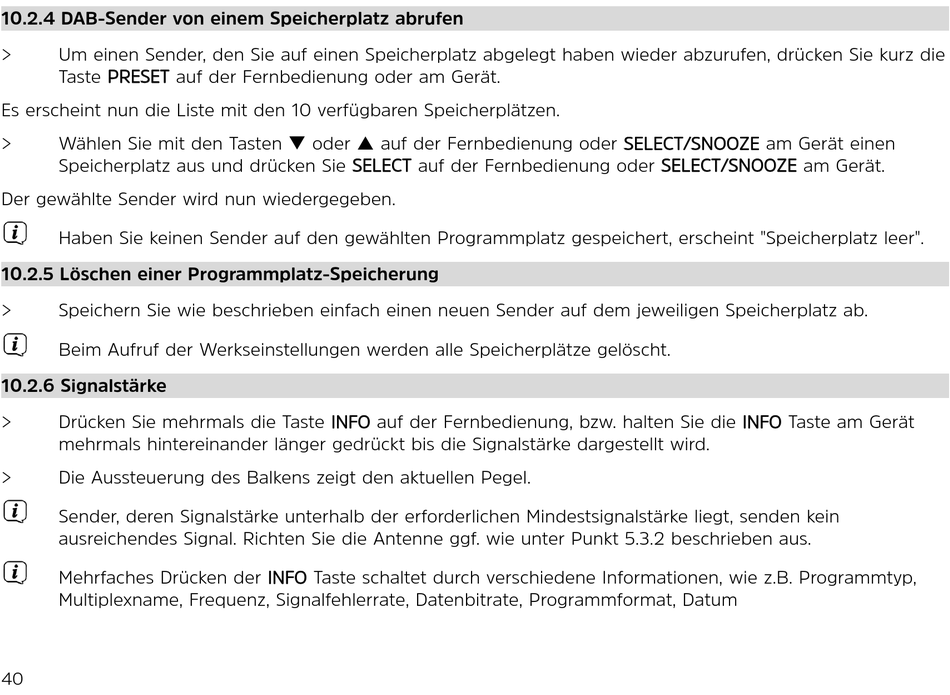 10.2.4 DAB-Sender von einem Speicherplatz abrufen

> Um einen Sender, den Sie auf einen Speicherplatz abgelegt haben wieder abzurufen, drücken Sie kurz die Taste PRESET auf der Fernbedienung oder am Gerät.

Es erscheint nun die Liste mit den 10 verfügbaren Speicherplätzen.

> Wählen Sie mit den Tasten ▼ oder ▲ auf der Fernbedienung oder SELECT/SNOOZE am Gerät einen Speicherplatz aus und drücken Sie SELECT auf der Fernbedienung oder SELECT/SNOOZE am Gerät.

Der gewählte Sender wird nun wiedergegeben.

Haben Sie keinen Sender auf den gewählten Programmplatz gespeichert, erscheint "Speicherplatz leer".

10.2.5 Löschen einer Programmplatz-Speicherung

> Speichern Sie wie beschrieben einfach einen neuen Sender auf dem jeweiligen Speicherplatz ab.

Beim Aufruf der Werkseinstellungen werden alle Speicherplätze gelöscht.

10.2.6 Signalstärke

> Drücken Sie mehrmals die Taste INFO auf der Fernbedienung, bzw. halten Sie die INFO Taste am Gerät mehrmals hintereinander länger gedrückt bis die Signalstärke dargestellt wird.

> Die Aussteuerung des Balkens zeigt den aktuellen Pegel.

Sender, deren Signalstärke unterhalb der erforderlichen Mindestsignalstärke liegt, senden kein ausreichendes Signal. Richten Sie die Antenne ggf. wie unter Punkt 5.3.2 beschrieben aus.

Mehrfaches Drücken der INFO Taste schaltet durch verschiedene Informationen, wie z.B. Programmtyp, Multiplexname, Frequenz, Signalfehlerrate, Datenbitrate, Programmformat, Datum

40